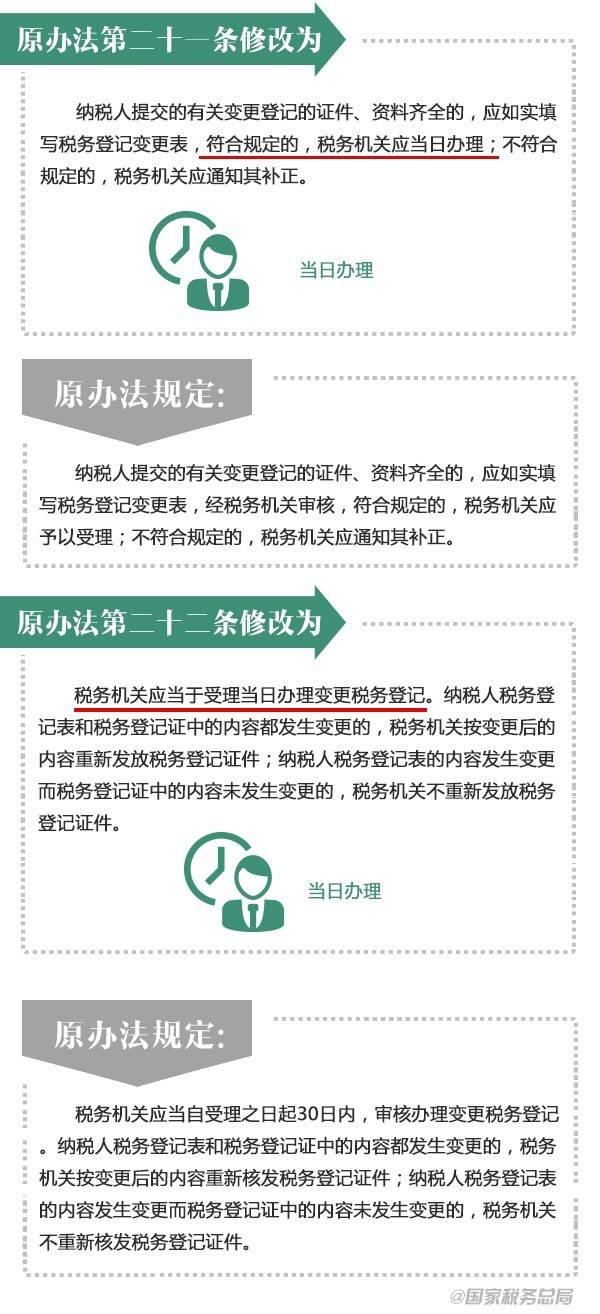 原办法第二十一条修改为

纳税人提交的有关变更登记的证件、资料齐全的，应如实填写税务登记变更表，符合规定的，税务机关应当日办理；不符合规定的，税务机关应通知其补正。

当日办理

原办法规定:

纳税人提交的有关变更登记的证件、资料齐全的，应如实填写税务登记变更表，经税务机关审核，符合规定的，税务机关应予以受理；不符合规定的，税务机关应通知其补正。

原办法第二十二条修改为

税务机关应当于受理当日办理变更税务登记。纳税人税务登记表和税务登记证中的内容都发生变更的，税务机关按变更后的内容重新发放税务登记证件；纳税人税务登记表的内容发生变更而税务登记证中的内容未发生变更的，税务机关不重新发放税务登记证件。

当日办理

原办法规定:

税务机关应当自受理之日起30日内，审核办理变更税务登记。纳税人税务登记表和税务登记证中的内容都发生变更的，税务机关按变更后的内容重新核发税务登记证件；纳税人税务登记表的内容发生变更而税务登记证中的内容未发生变更的，税务机关不重新核发税务登记证件。

@国家税务总局